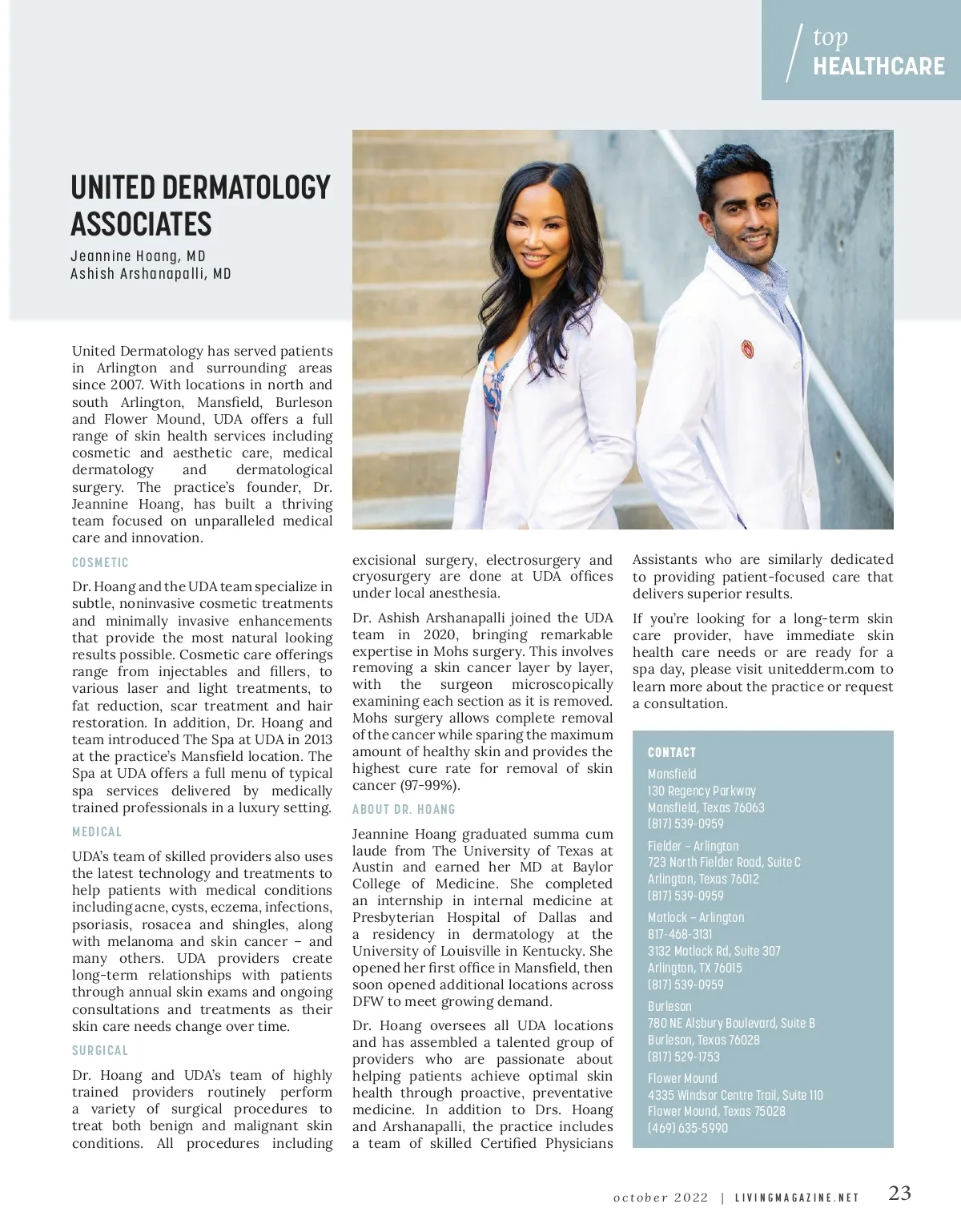 top
HEALTHCARE

UNITED DERMATOLOGY ASSOCIATES

Jeannine Hoang, MD
Ashish Arshanapalli, MD

United Dermatology has served patients in Arlington and surrounding areas since 2007. With locations in north and south Arlington, Mansfield, Burleson and Flower Mound, UDA offers a full range of skin health services including cosmetic and aesthetic care, medical dermatology and dermatological surgery. The practice's founder, Dr. Jeannine Hoang, has built a thriving team focused on unparalleled medical care and innovation.

COSMETIC

Dr. Hoang and the UDA team specialize in subtle, noninvasive cosmetic treatments and minimally invasive enhancements that provide the most natural looking results possible. Cosmetic care offerings range from injectables and fillers, to various laser and light treatments, to fat reduction, scar treatment and hair restoration. In addition, Dr. Hoang and team introduced The Spa at UDA in 2013 at the practice's Mansfield location. The Spa at UDA offers a full menu of typical spa services delivered by medically trained professionals in a luxury setting.

MEDICAL

UDA's team of skilled providers also uses the latest technology and treatments to help patients with medical conditions including acne, cysts, eczema, infections, psoriasis, rosacea and shingles, along with melanoma and skin cancer – and many others. UDA providers create long-term relationships with patients through annual skin exams and ongoing consultations and treatments as their skin care needs change over time.

SURGICAL

Dr. Hoang and UDA's team of highly trained providers routinely perform a variety of surgical procedures to treat both benign and malignant skin conditions. All procedures including excisional surgery, electrosurgery and cryosurgery are done at UDA offices under local anesthesia.

Dr. Ashish Arshanapalli joined the UDA team in 2020, bringing remarkable expertise in Mohs surgery. This involves removing a skin cancer layer by layer, with the surgeon microscopically examining each section as it is removed. Mohs surgery allows complete removal of the cancer while sparing the maximum amount of healthy skin and provides the highest cure rate for removal of skin cancer (97-99%).

ABOUT DR. HOANG

Jeannine Hoang graduated summa cum laude from The University of Texas at Austin and earned her MD at Baylor College of Medicine. She completed an internship in internal medicine at Presbyterian Hospital of Dallas and a residency in dermatology at the University of Louisville in Kentucky. She opened her first office in Mansfield, then soon opened additional locations across DFW to meet growing demand.

Dr. Hoang oversees all UDA locations and has assembled a talented group of providers who are passionate about helping patients achieve optimal skin health through proactive, preventative medicine. In addition to Drs. Hoang and Arshanapalli, the practice includes a team of skilled Certified Physicians Assistants who are similarly dedicated to providing patient-focused care that delivers superior results.

If you're looking for a long-term skin care provider, have immediate skin health care needs or are ready for a spa day, please visit unitedderm.com to learn more about the practice or request a consultation.

CONTACT
Mansfield
130 Regency Parkway
Mansfield, Texas 76063
(817) 539-0959
Fielder – Arlington
723 North Fielder Road, Suite C
Arlington, Texas 76012
(817) 539-0959
Matlock – Arlington
817-468-3131
3132 Matlock Rd, Suite 307
Arlington, TX 76015
(817) 539-0959
Burleson
780 NE Alsbury Boulevard, Suite B
Burleson, Texas 76028
(817) 529-1753
Flower Mound
4335 Windsor Centre Trail, Suite 110
Flower Mound, Texas 75028
(469) 635-5990

october 2022 | LIVINGMAGAZINE.NET 23